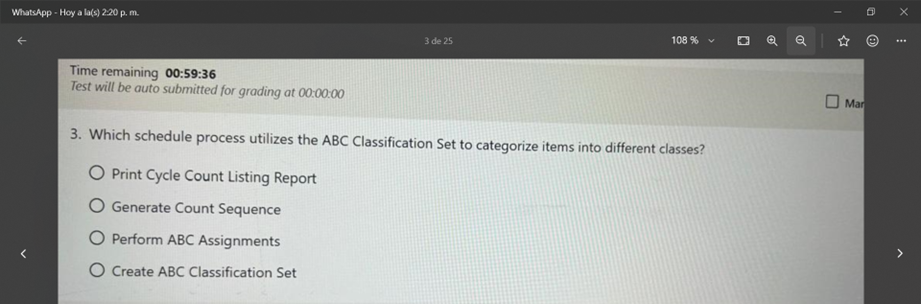 WhatsApp - Hoy a la(s) 2:20 p. m.

3 de 25

108 %

Time remaining 00:59:36
Test will be auto submitted for grading at 00:00:00

Mar

3. Which schedule process utilizes the ABC Classification Set to categorize items into different classes?

Print Cycle Count Listing Report

Generate Count Sequence

Perform ABC Assignments

Create ABC Classification Set